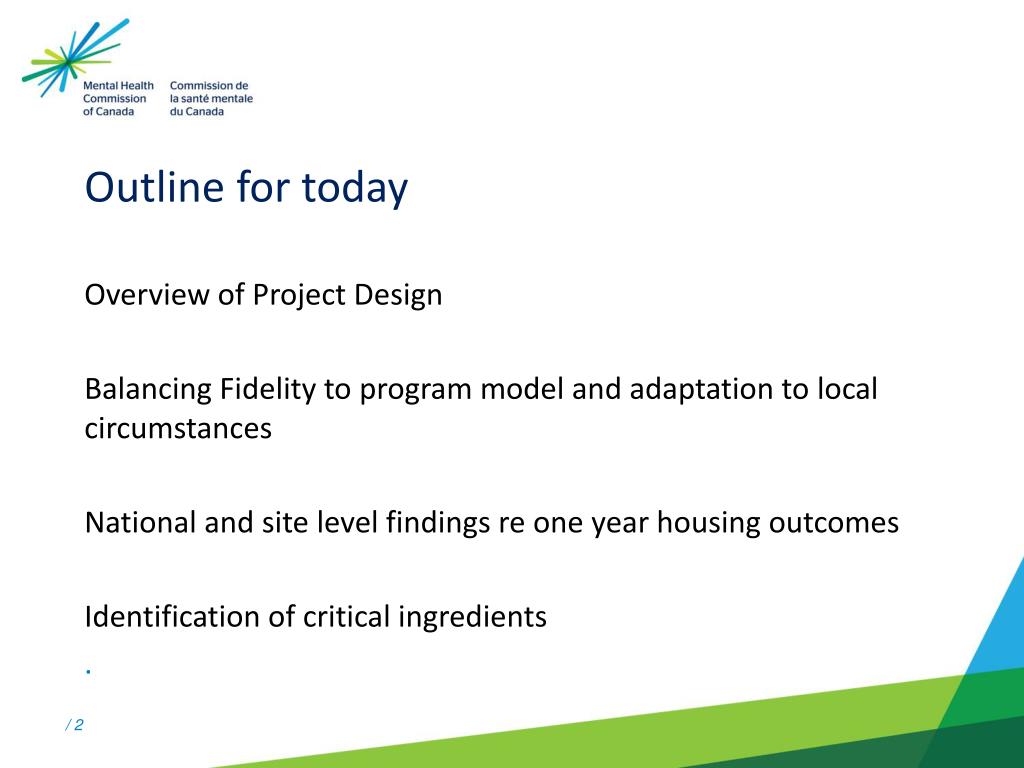 Mental Health Commission of Canada
Commission de la santé mentale du Canada

Outline for today

Overview of Project Design

Balancing Fidelity to program model and adaptation to local circumstances

National and site level findings re one year housing outcomes

Identification of critical ingredients

.

/ 2